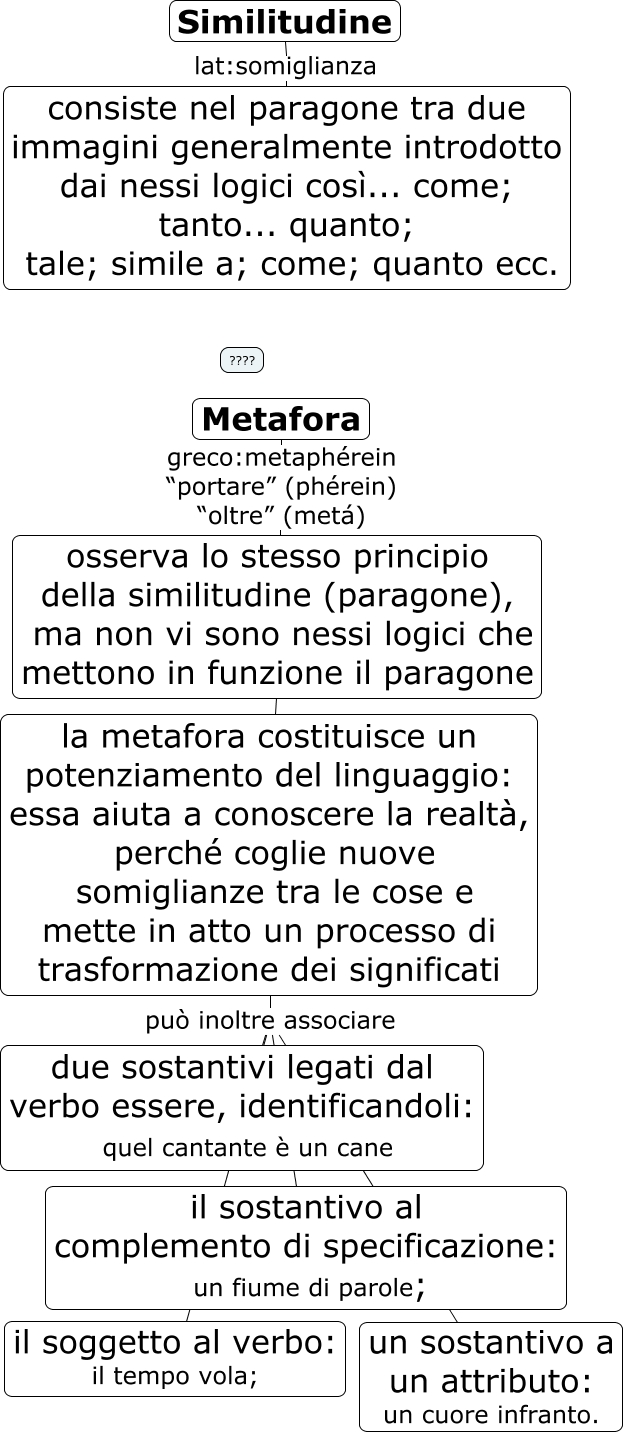 Similitudine

lat:somiglianza

consiste nel paragone tra due immagini generalmente introdotto dai nessi logici così... come; tanto... quanto; tale; simile a; come; quanto ecc.

????

Metafora

greco:metaphérein
“portare” (phérein)
“oltre” (metá)

osserva lo stesso principio della similitudine (paragone), ma non vi sono nessi logici che mettono in funzione il paragone

la metafora costituisce un potenziamento del linguaggio: essa aiuta a conoscere la realtà, perché coglie nuove somiglianze tra le cose e mette in atto un processo di trasformazione dei significati

può inoltre associare

due sostantivi legati dal verbo essere, identificandoli:
quel cantante è un cane

il sostantivo al complemento di specificazione:
un fiume di parole;

il soggetto al verbo:
il tempo vola;

un sostantivo a un attributo:
un cuore infranto.